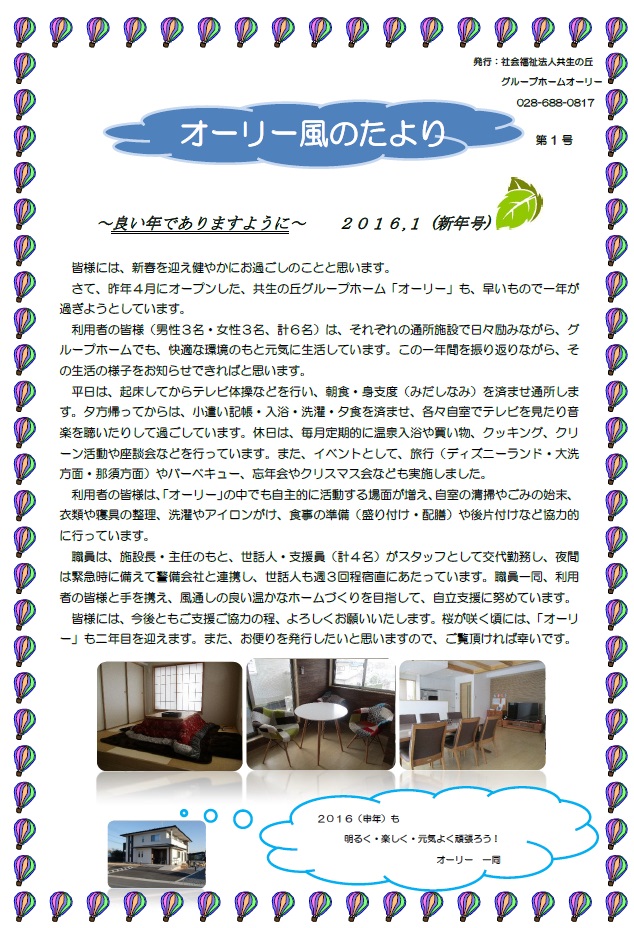 発行：社会福祉法人共生の丘

グループホームオーリー

028-688-0817

オーリー風のたより

第１号

～良い年でありますように～　　２０１６,１（新年号）

皆様には、新春を迎え健やかにお過ごしのことと思います。

さて、昨年４月にオープンした、共生の丘グループホーム「オーリー」も、早いもので一年が過ぎようとしています。

利用者の皆様（男性３名・女性３名、計６名）は、それぞれの通所施設で日々励みながら、グループホームでも、快適な環境のもと元気に生活しています。この一年間を振り返りながら、その生活の様子をお知らせできればと思います。

平日は、起床してからテレビ体操などを行い、朝食・身支度（みだしなみ）を済ませ通所します。夕方帰ってからは、小遣い記帳・入浴・洗濯・夕食を済ませ、各々自室でテレビを見たり音楽を聴いたりして過ごしています。休日は、毎月定期的に温泉入浴や買い物、クッキング、クリーン活動や座談会などを行っています。また、イベントとして、旅行（ディズニーランド・大洗方面・那須方面）やバーベキュー、忘年会やクリスマス会なども実施しました。

利用者の皆様は、「オーリー」の中でも自主的に活動する場面が増え、自室の清掃やごみの始末、衣類や寝具の整理、洗濯やアイロンがけ、食事の準備（盛り付け・配膳）や後片付けなど協力的に行っています。

職員は、施設長・主任のもと、世話人・支援員（計４名）がスタッフとして交代勤務し、夜間は緊急時に備えて警備会社と連携し、世話人も週３回程宿直にあたっています。職員一同、利用者の皆様と手を携え、風通しの良い温かなホームづくりを目指して、自立支援に努めています。

皆様には、今後ともご支援ご協力の程、よろしくお願いいたします。桜が咲く頃には、「オーリー」も二年目を迎えます。また、お便りを発行したいと思いますので、ご覧頂ければ幸いです。

２０１６（申年）も

明るく・楽しく・元気よく頑張ろう！

オーリー　一同